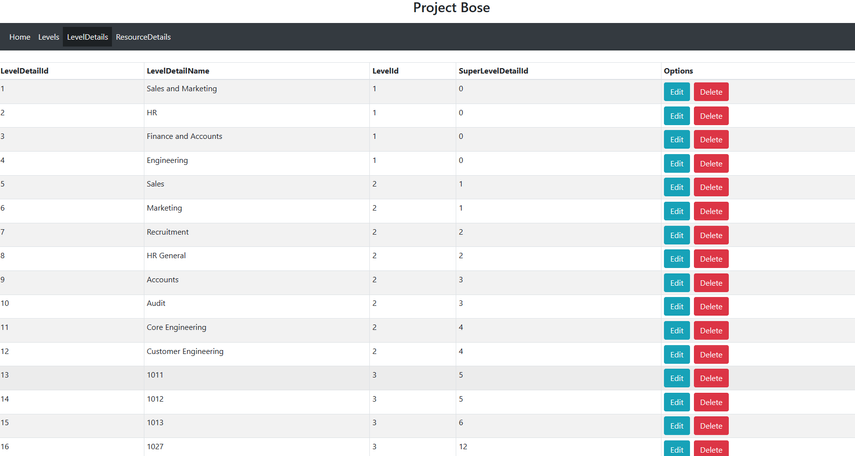 Project Bose

Home Levels LevelDetails ResourceDetails

| LevelDetailId | LevelDetailName | LevelId | SuperLevelDetailId | Options |
|---|---|---|---|---|
| 1 | Sales and Marketing | 1 | 0 | Edit Delete |
| 2 | HR | 1 | 0 | Edit Delete |
| 3 | Finance and Accounts | 1 | 0 | Edit Delete |
| 4 | Engineering | 1 | 0 | Edit Delete |
| 5 | Sales | 2 | 1 | Edit Delete |
| 6 | Marketing | 2 | 1 | Edit Delete |
| 7 | Recruitment | 2 | 2 | Edit Delete |
| 8 | HR General | 2 | 2 | Edit Delete |
| 9 | Accounts | 2 | 3 | Edit Delete |
| 10 | Audit | 2 | 3 | Edit Delete |
| 11 | Core Engineering | 2 | 4 | Edit Delete |
| 12 | Customer Engineering | 2 | 4 | Edit Delete |
| 13 | 1011 | 3 | 5 | Edit Delete |
| 14 | 1012 | 3 | 5 | Edit Delete |
| 15 | 1013 | 3 | 6 | Edit Delete |
| 16 | 1027 | 3 | 12 | Edit Delete |